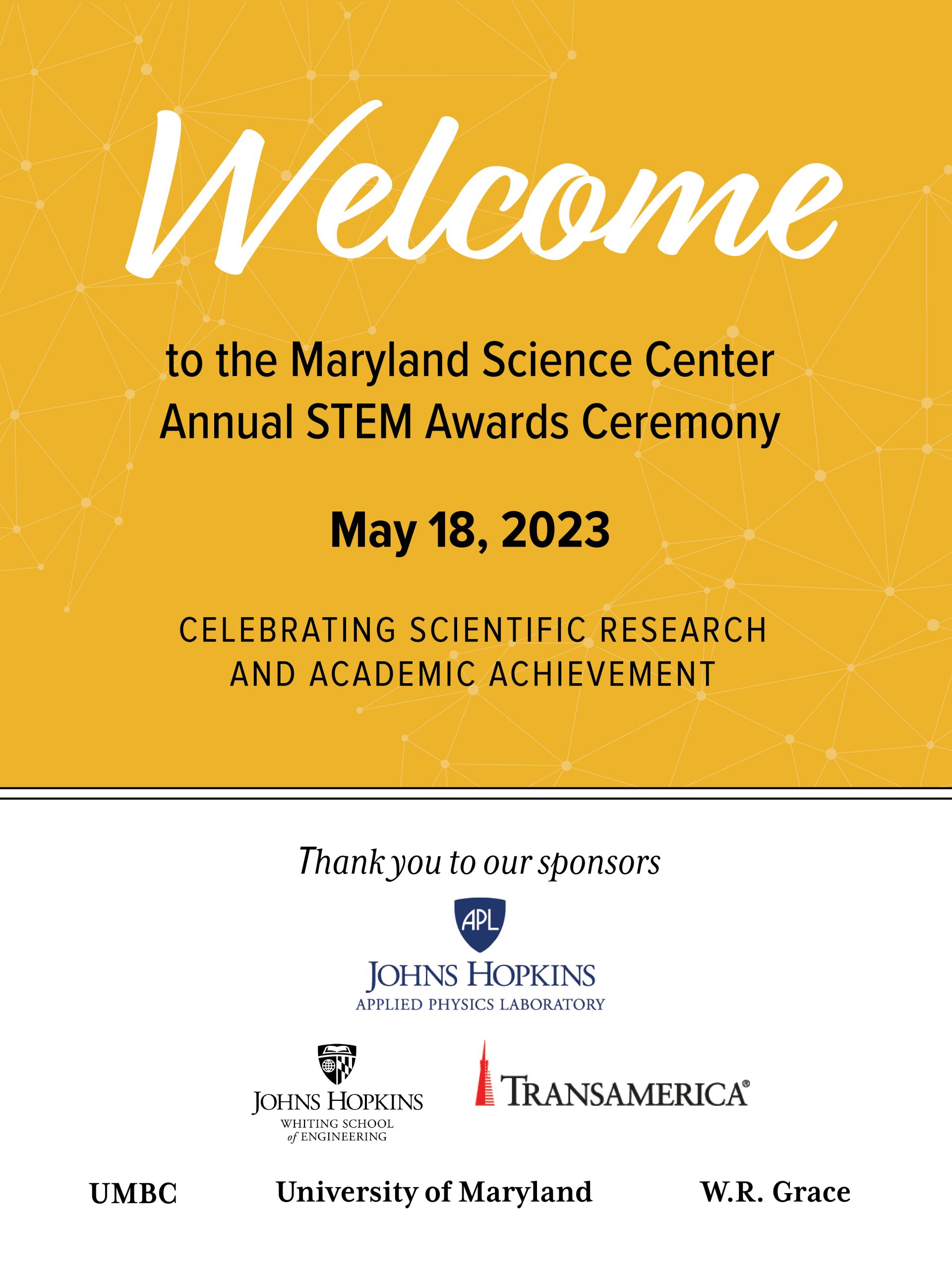 Welcome

to the Maryland Science Center
Annual STEM Awards Ceremony

May 18, 2023

CELEBRATING SCIENTIFIC RESEARCH AND ACADEMIC ACHIEVEMENT

Thank you to our sponsors

APL
JOHNS HOPKINS
APPLIED PHYSICS LABORATORY

JOHNS HOPKINS
WHITING SCHOOL
of ENGINEERING

TRANSAMERICA®

UMBC

University of Maryland

W.R. Grace